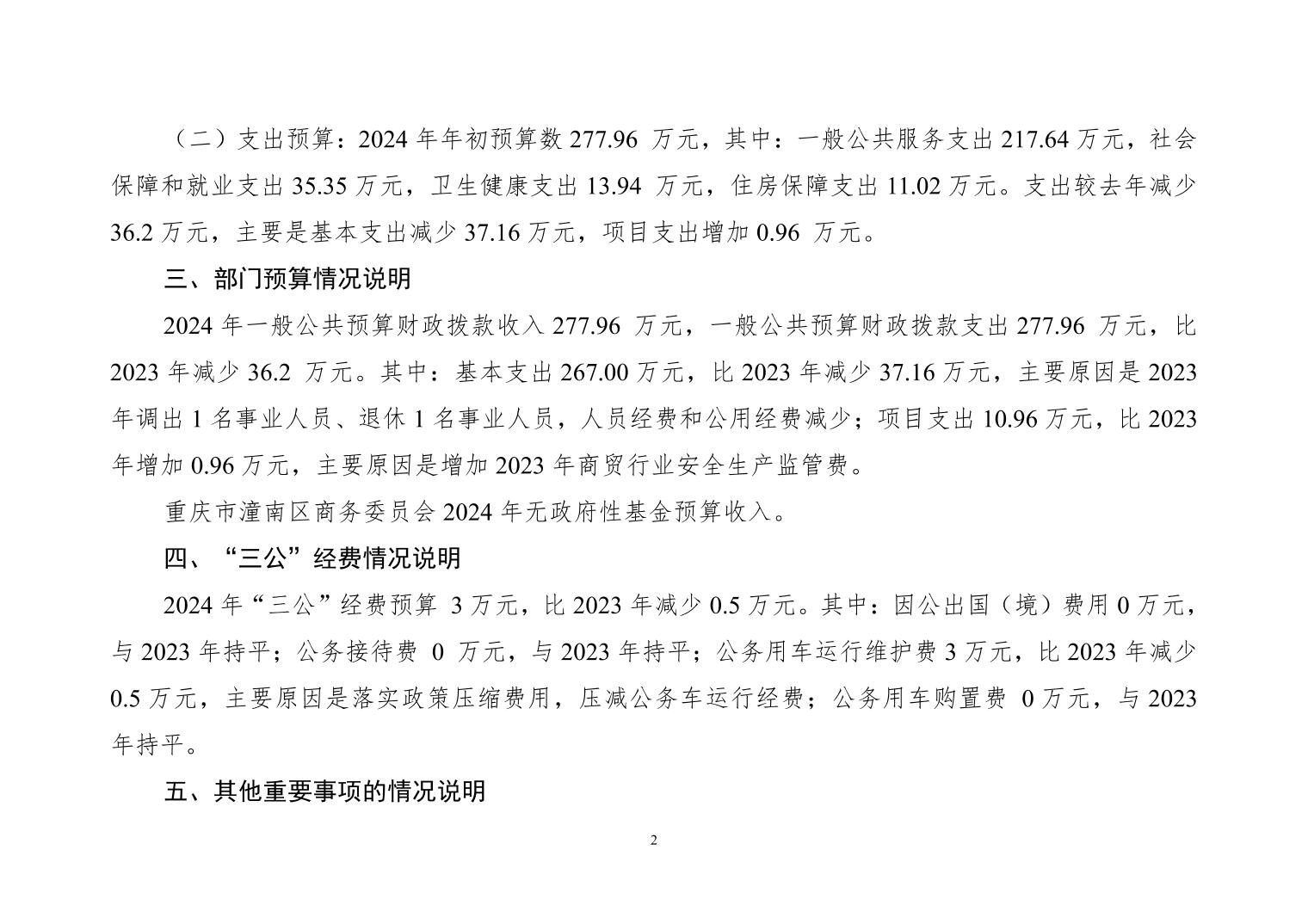 （二）支出预算：2024 年年初预算数 277.96 万元，其中：一般公共服务支出 217.64 万元，社会保障和就业支出 35.35 万元，卫生健康支出 13.94 万元，住房保障支出 11.02 万元。支出较去年减少 36.2 万元，主要是基本支出减少 37.16 万元，项目支出增加 0.96 万元。

三、部门预算情况说明

2024 年一般公共预算财政拨款收入 277.96 万元，一般公共预算财政拨款支出 277.96 万元，比 2023 年减少 36.2 万元。其中：基本支出 267.00 万元，比 2023 年减少 37.16 万元，主要原因是 2023 年调出 1 名事业人员、退休 1 名事业人员，人员经费和公用经费减少；项目支出 10.96 万元，比 2023 年增加 0.96 万元，主要原因是增加 2023 年商贸行业安全生产监管费。

重庆市潼南区商务委员会 2024 年无政府性基金预算收入。

四、“三公”经费情况说明

2024 年“三公”经费预算 3 万元，比 2023 年减少 0.5 万元。其中：因公出国（境）费用 0 万元，与 2023 年持平；公务接待费 0 万元，与 2023 年持平；公务用车运行维护费 3 万元，比 2023 年减少 0.5 万元，主要原因是落实政策压缩费用，压减公务车运行经费；公务用车购置费 0 万元，与 2023 年持平。

五、其他重要事项的情况说明

2